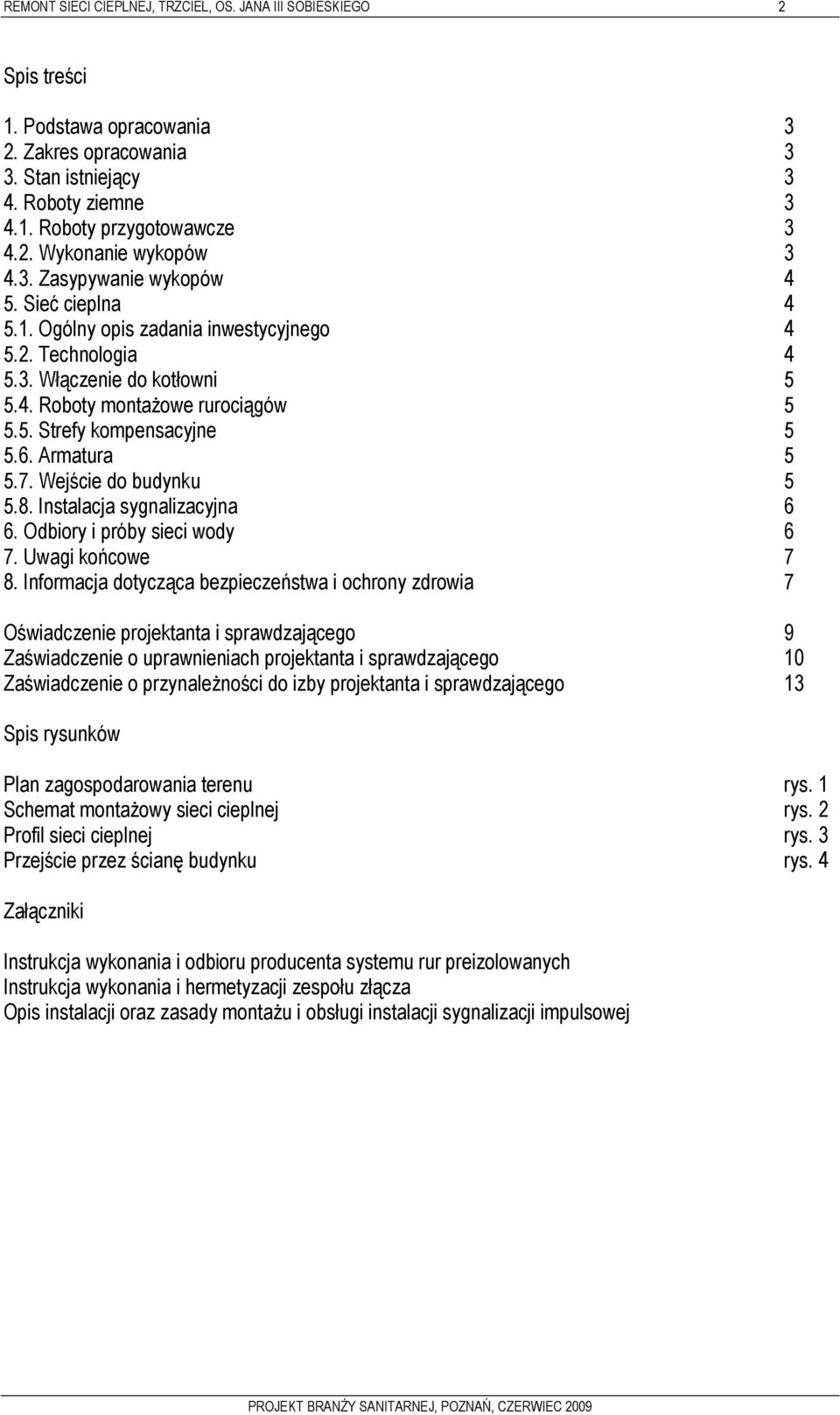 REMONT SIECI CIEPLNEJ, TRZCIEL, OS. JANA III SOBIESKIEGO 2

Spis treści

1. Podstawa opracowania 3
2. Zakres opracowania 3
3. Stan istniejący 3
4. Roboty ziemne 3
4.1. Roboty przygotowawcze 3
4.2. Wykonanie wykopów 3
4.3. Zasypywanie wykopów 4
5. Sieć cieplna 4
5.1. Ogólny opis zadania inwestycyjnego 4
5.2. Technologia 4
5.3. Włączenie do kotłowni 5
5.4. Roboty montażowe rurociągów 5
5.5. Strefy kompensacyjne 5
5.6. Armatura 5
5.7. Wejście do budynku 5
5.8. Instalacja sygnalizacyjna 6
6. Odbiory i próby sieci wody 6
7. Uwagi końcowe 7
8. Informacja dotycząca bezpieczeństwa i ochrony zdrowia 7

Oświadczenie projektanta i sprawdzającego 9
Zaświadczenie o uprawnieniach projektanta i sprawdzającego 10
Zaświadczenie o przynależności do izby projektanta i sprawdzającego 13

Spis rysunków

Plan zagospodarowania terenu rys. 1
Schemat montażowy sieci cieplnej rys. 2
Profil sieci cieplnej rys. 3
Przejście przez ścianę budynku rys. 4

Załączniki

Instrukcja wykonania i odbioru producenta systemu rur preizolowanych
Instrukcja wykonania i hermetyzacji zespołu złącza
Opis instalacji oraz zasady montażu i obsługi instalacji sygnalizacji impulsowej

PROJEKT BRANŻY SANITARNEJ, POZNAŃ, CZERWIEC 2009